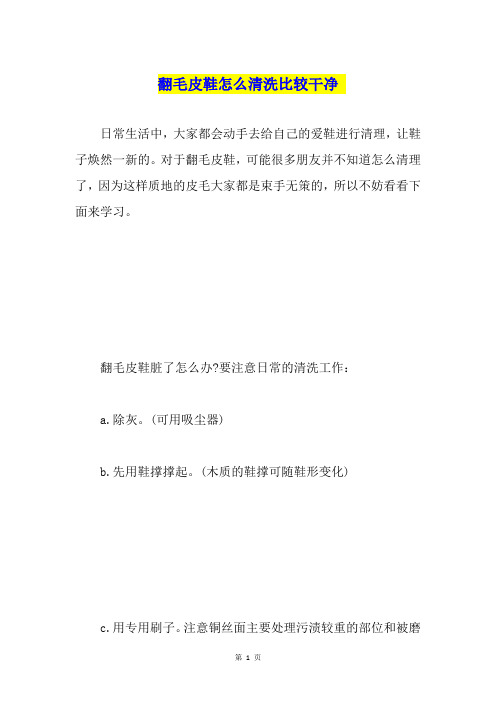 翻毛皮鞋怎么清洗比较干净

日常生活中，大家都会动手去给自己的爱鞋进行清理，让鞋子焕然一新的。对于翻毛皮鞋，可能很多朋友并不知道怎么清理了，因为这样质地的皮毛大家都是束手无策的，所以不妨看看下面来学习。

翻毛皮鞋脏了怎么办?要注意日常的清洗工作：

a.除灰。(可用吸尘器)

b.先用鞋撑撑起。(木质的鞋撑可随鞋形变化)

c.用专用刷子。注意铜丝面主要处理污渍较重的部位和被磨

第 1 页